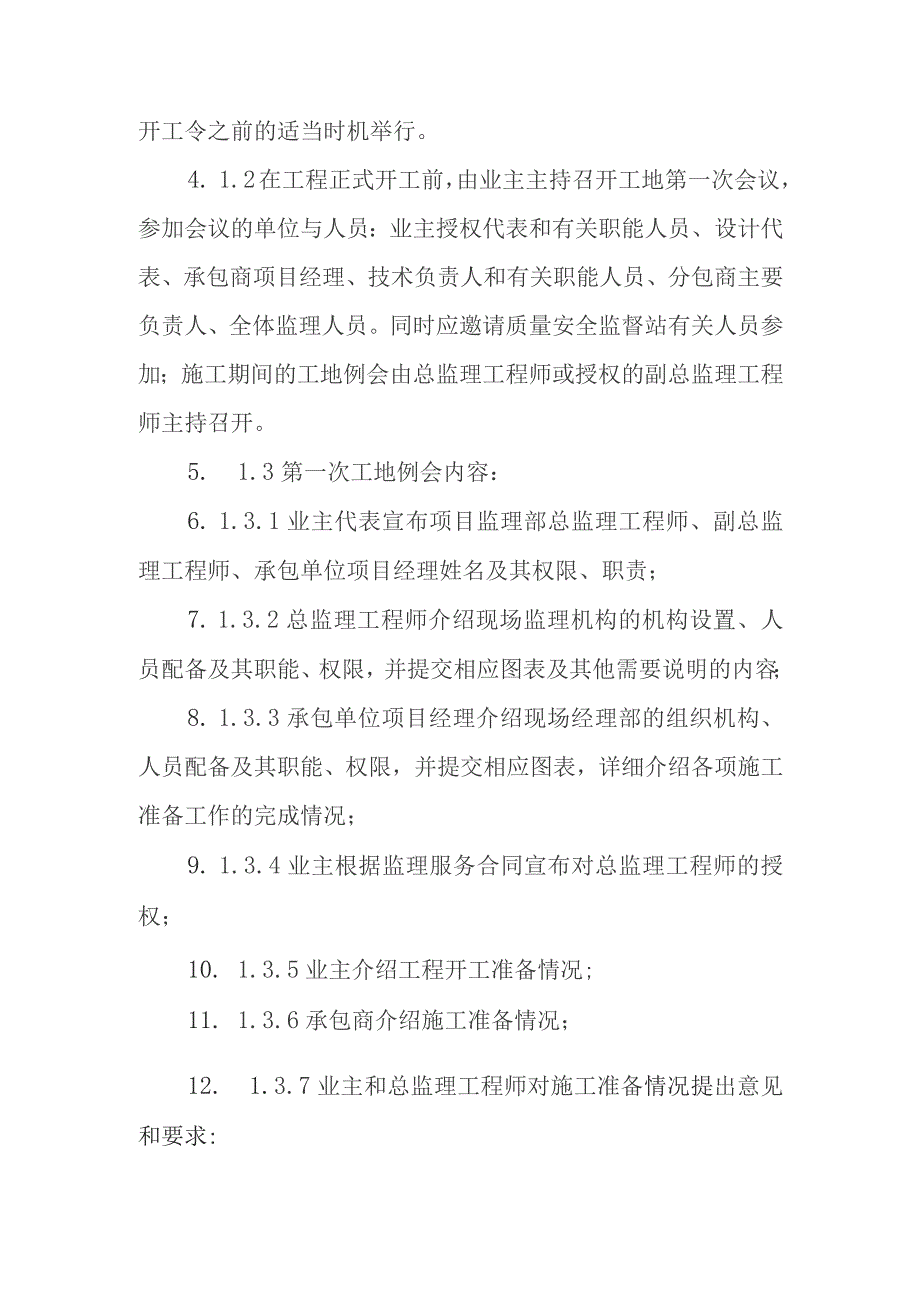 开工令之前的适当时机举行。

4. 1.2在工程正式开工前，由业主主持召开工地第一次会议，参加会议的单位与人员：业主授权代表和有关职能人员、设计代表、承包商项目经理、技术负责人和有关职能人员、分包商主要负责人、全体监理人员。同时应邀请质量安全监督站有关人员参加；施工期间的工地例会由总监理工程师或授权的副总监理工程师主持召开。

5.  1.3第一次工地例会内容：

6. 1.3.1业主代表宣布项目监理部总监理工程师、副总监理工程师、承包单位项目经理姓名及其权限、职责；

7. 1.3.2总监理工程师介绍现场监理机构的机构设置、人员配备及其职能、权限，并提交相应图表及其他需要说明的内容;

8. 1.3.3承包单位项目经理介绍现场经理部的组织机构、人员配备及其职能、权限，并提交相应图表，详细介绍各项施工准备工作的完成情况；

9. 1.3.4业主根据监理服务合同宣布对总监理工程师的授权；

10.  1.3.5业主介绍工程开工准备情况；

11.  1.3.6承包商介绍施工准备情况；

12.  1.3.7业主和总监理工程师对施工准备情况提出意见和要求: